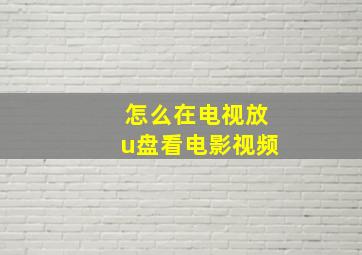 怎么在电视放
u盘看电影视频